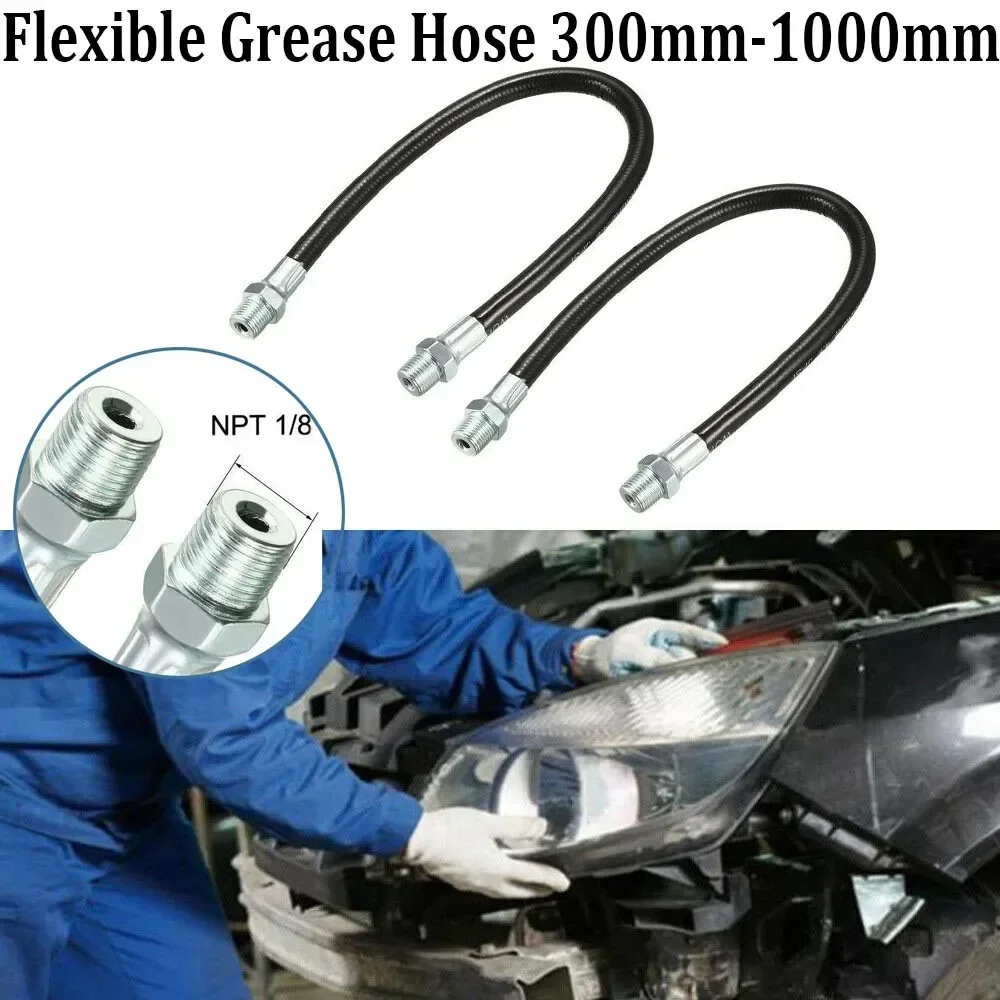 Flexible Grease Hose 300mm-1000mm

NPT 1/8